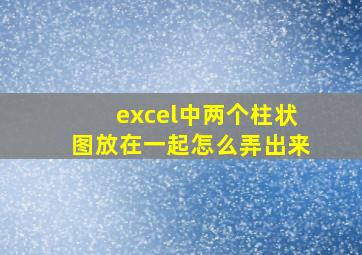 excel中两个柱状图放在一起怎么弄出来